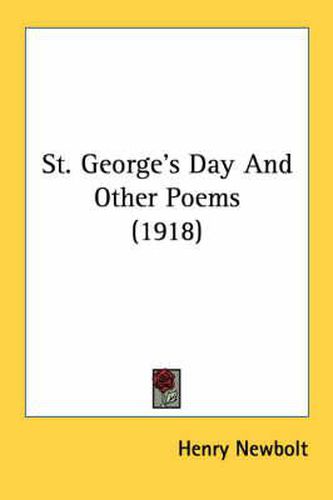 St. George's Day And Other Poems (1918)

Henry Newbolt